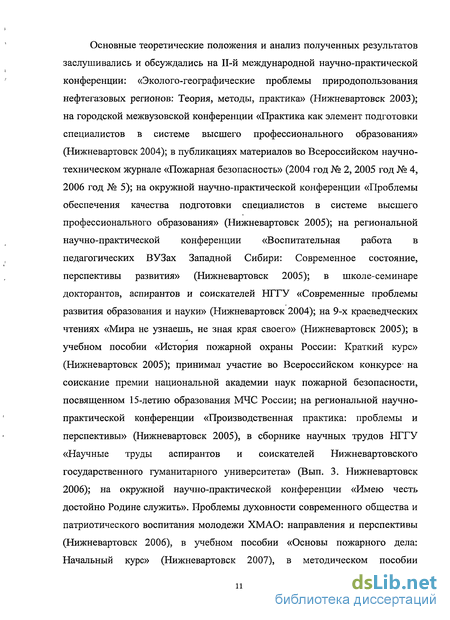 Основные теоретические положения и анализ полученных результатов заслушивались и обсуждались на II-й международной научно-практической конференции: «Эколого-географические проблемы природопользования нефтегазовых регионов: Теория, методы, практика» (Нижневартовск 2003); на городской межвузовской конференции «Практика как элемент подготовки специалистов в системе высшего профессионального образования» (Нижневартовск 2004); в публикациях материалов во Всероссийском научно-техническом журнале «Пожарная безопасность» (2004 год № 2, 2005 год № 4, 2006 год № 5); на окружной научно-практической конференции «Проблемы обеспечения качества подготовки специалистов в системе высшего профессионального образования» (Нижневартовск 2005); на региональной научно-практической конференции «Воспитательная работа в педагогических ВУЗах Западной Сибири: Современное состояние, перспективы развития» (Нижневартовск 2005); в школе-семинаре докторантов, аспирантов и соискателей НГГУ «Современные проблемы развития образования и науки» (Нижневартовск 2004); на 9-х краеведческих чтениях «Мира не узнаешь, не зная края своего» (Нижневартовск 2005); в учебном пособии «История пожарной охраны России: Краткий курс» (Нижневартовск 2005); принимал участие во Всероссийском конкурсе на соискание премии национальной академии наук пожарной безопасности, посвященном 15-летию образования МЧС России; на региональной научно-практической конференции «Производственная практика: проблемы и перспективы» (Нижневартовск 2005), в сборнике научных трудов НГГУ «Научные труды аспирантов и соискателей Нижневартовского государственного гуманитарного университета» (Вып. 3. Нижневартовск 2006); на окружной научно-практической конференции «Имею честь достойно Родине служить». Проблемы духовности современного общества и патриотического воспитания молодежи ХМАО: направления и перспективы (Нижневартовск 2006), в учебном пособии «Основы пожарного дела: Начальный курс» (Нижневартовск 2007), в методическом пособии

11

dsLib.net
библиотека диссертаций